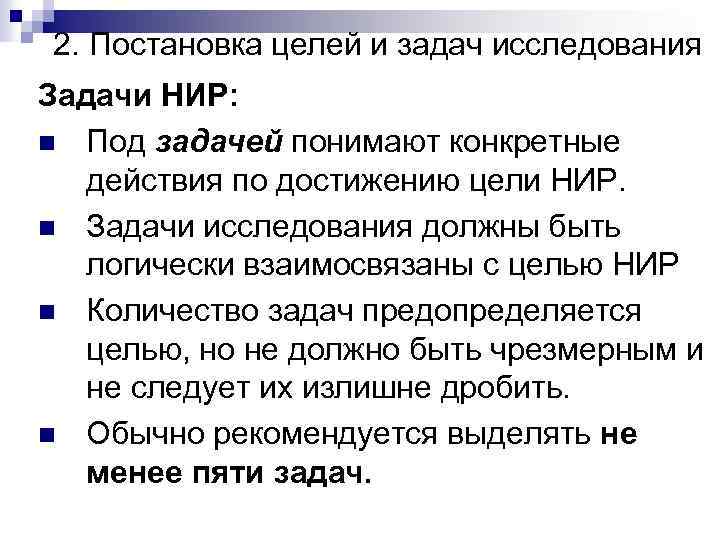 2. Постановка целей и задач исследования

Задачи НИР:

Под задачей понимают конкретные действия по достижению цели НИР.

Задачи исследования должны быть логически взаимосвязаны с целью НИР

Количество задач предопределяется целью, но не должно быть чрезмерным и не следует их излишне дробить.

Обычно рекомендуется выделять не менее пяти задач.